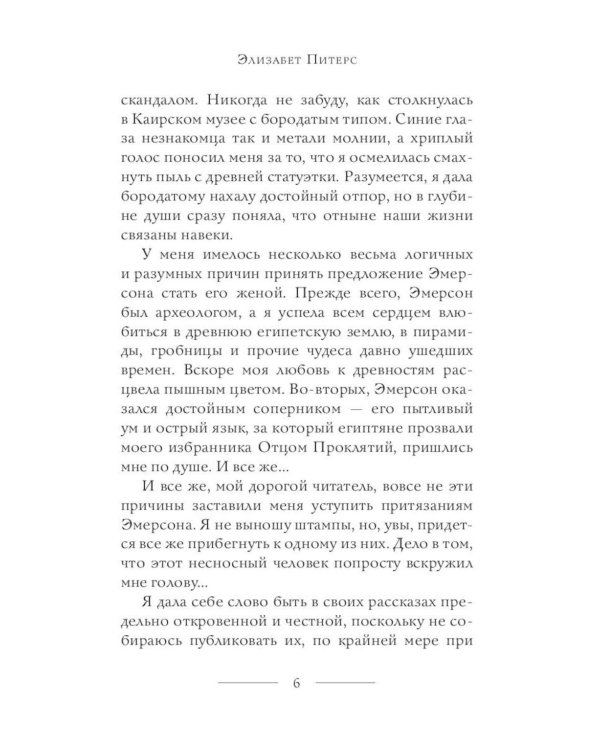 Элизабет Питерс

скандалом. Никогда не забуду, как столкнулась в Каирском музее с бородатым типом. Синие глаза незнакомца так и метали молнии, а хриплый голос поносил меня за то, что я осмелилась смахнуть пыль с древней статуэтки. Разумеется, я дала бородатому нахалу достойный отпор, но в глубине души сразу поняла, что отныне наши жизни связаны навеки.

У меня имелось несколько весьма логичных и разумных причин принять предложение Эмерсона стать его женой. Прежде всего, Эмерсон был археологом, а я успела всем сердцем влюбиться в древнюю египетскую землю, в пирамиды, гробницы и прочие чудеса давно ушедших времен. Вскоре моя любовь к древностям расцвела пышным цветом. Во-вторых, Эмерсон оказался достойным соперником — его пытливый ум и острый язык, за который египтяне прозвали моего избранника Отцом Проклятий, пришлись мне по душе. И все же...

И все же, мой дорогой читатель, вовсе не эти причины заставили меня уступить притязаниям Эмерсона. Я не выношу штампы, но, увы, придется все же прибегнуть к одному из них. Дело в том, что этот несносный человек попросту вскружил мне голову...

Я дала себе слово быть в своих рассказах предельно откровенной и честной, поскольку не собираюсь публиковать их, по крайней мере при

6